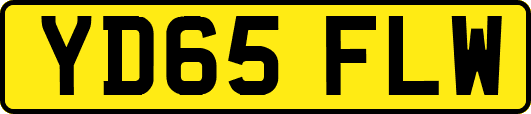 YD65 FLW